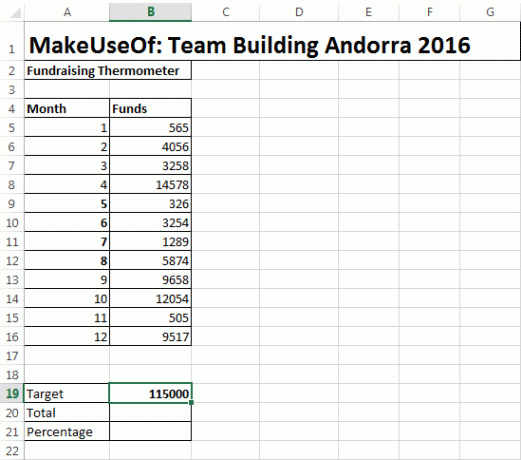 | | A | B | C | D | E | F | G |
|---|---|---|---|---|---|---|---|
| 1 | MakeUseOf: Team Building Andorra 2016 | | | | | | |
| 2 | Fundraising Thermometer | | | | | | |
| 3 | | | | | | | |
| 4 | Month | Funds | | | | | |
| 5 | 1 | 565 | | | | | |
| 6 | 2 | 4056 | | | | | |
| 7 | 3 | 3258 | | | | | |
| 8 | 4 | 14578 | | | | | |
| 9 | 5 | 326 | | | | | |
| 10 | 6 | 3254 | | | | | |
| 11 | 7 | 1289 | | | | | |
| 12 | 8 | 5874 | | | | | |
| 13 | 9 | 9658 | | | | | |
| 14 | 10 | 12054 | | | | | |
| 15 | 11 | 505 | | | | | |
| 16 | 12 | 9517 | | | | | |
| 17 | | | | | | | |
| 18 | | | | | | | |
| 19 | Target | 115000 | | | | | |
| 20 | Total | | | | | | |
| 21 | Percentage | | | | | | |
| 22 | | | | | | | |